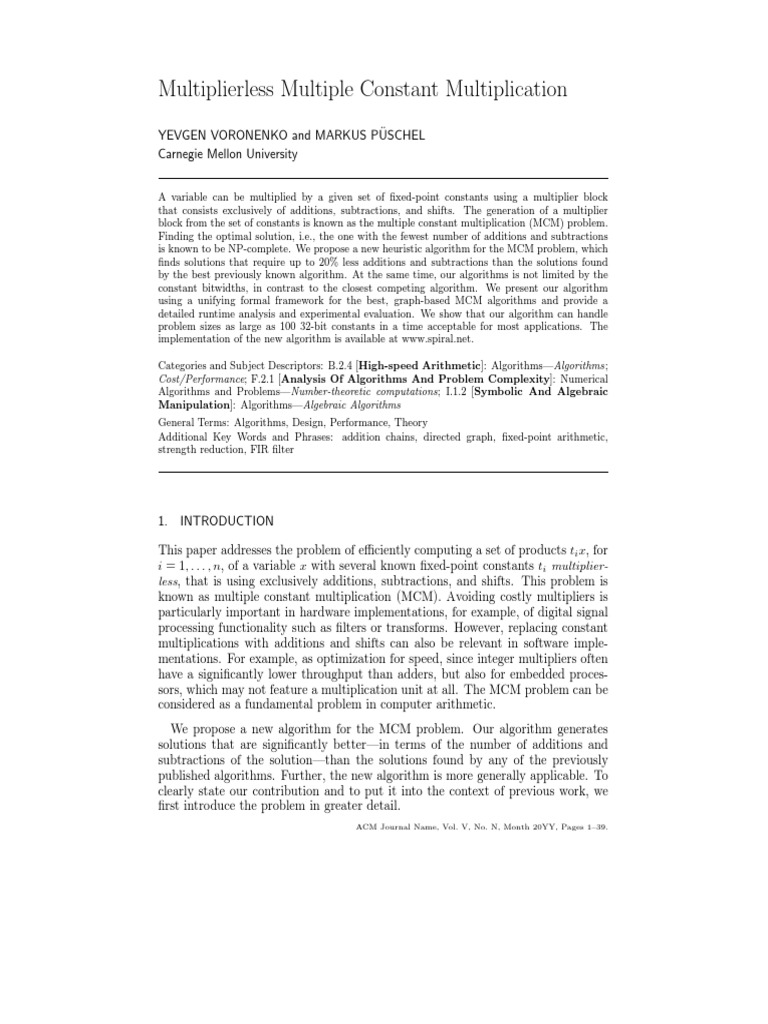 Multiplierless Multiple Constant Multiplication

YEVGEN VORONENKO and MARKUS PÜSCHEL
Carnegie Mellon University

A variable can be multiplied by a given set of fixed-point constants using a multiplier block that consists exclusively of additions, subtractions, and shifts. The generation of a multiplier block from the set of constants is known as the multiple constant multiplication (MCM) problem. Finding the optimal solution, i.e., the one with the fewest number of additions and subtractions is known to be NP-complete. We propose a new heuristic algorithm for the MCM problem, which finds solutions that require up to 20% less additions and subtractions than the solutions found by the best previously known algorithm. At the same time, our algorithms is not limited by the constant bitwidths, in contrast to the closest competing algorithm. We present our algorithm using a unifying formal framework for the best, graph-based MCM algorithms and provide a detailed runtime analysis and experimental evaluation. We show that our algorithm can handle problem sizes as large as 100 32-bit constants in a time acceptable for most applications. The implementation of the new algorithm is available at www.spiral.net.

Categories and Subject Descriptors: B.2.4 [High-speed Arithmetic]: Algorithms—Algorithms; Cost/Performance; F.2.1 [Analysis Of Algorithms And Problem Complexity]: Numerical Algorithms and Problems—Number-theoretic computations; I.1.2 [Symbolic And Algebraic Manipulation]: Algorithms—Algebraic Algorithms

General Terms: Algorithms, Design, Performance, Theory

Additional Key Words and Phrases: addition chains, directed graph, fixed-point arithmetic, strength reduction, FIR filter

1. INTRODUCTION

This paper addresses the problem of efficiently computing a set of products $t_i x$, for $i = 1, \ldots, n$, of a variable $x$ with several known fixed-point constants $t_i$ multiplierless, that is using exclusively additions, subtractions, and shifts. This problem is known as multiple constant multiplication (MCM). Avoiding costly multipliers is particularly important in hardware implementations, for example, of digital signal processing functionality such as filters or transforms. However, replacing constant multiplications with additions and shifts can also be relevant in software implementations. For example, as optimization for speed, since integer multipliers often have a significantly lower throughput than adders, but also for embedded processors, which may not feature a multiplication unit at all. The MCM problem can be considered as a fundamental problem in computer arithmetic.

We propose a new algorithm for the MCM problem. Our algorithm generates solutions that are significantly better—in terms of the number of additions and subtractions of the solution—than the solutions found by any of the previously published algorithms. Further, the new algorithm is more generally applicable. To clearly state our contribution and to put it into the context of previous work, we first introduce the problem in greater detail.

ACM Journal Name, Vol. V, No. N, Month 20YY, Pages 1–39.